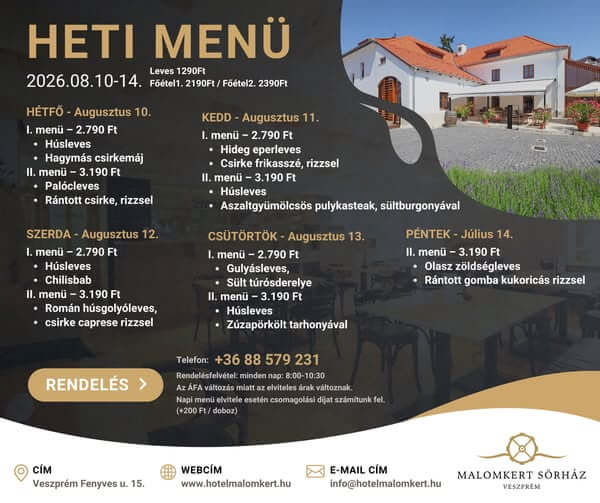 HETI MENÜ

2026.08.10-14.

Leves 1290Ft
Főétel1. 2190Ft / Főétel2. 2390Ft

HÉTFŐ - Augusztus 10.
I. menü – 2.790 Ft
• Húsleves
• Hagymás csirkemáj
II. menü – 3.190 Ft
• Palócleves
• Rántott csirke, rizzsel

KEDD - Augusztus 11.
I. menü – 2.790 Ft
• Hideg eperleves
• Csirke frikasszé, rizzsel
II. menü – 3.190 Ft
• Húsleves
• Aszaltgyümölcsös pulykasteak, sültburgonyával

SZERDA - Augusztus 12.
I. menü – 2.790 Ft
• Húsleves
• Chilisbab
II. menü – 3.190 Ft
• Román húsgolyóleves,
• csirke caprese rizzsel

CSÜTÖRTÖK - Augusztus 13.
I. menü – 2.790 Ft
• Gulyásleves,
• Sült túrósderelye
II. menü – 3.190 Ft
• Húsleves
• Zúzapörkölt tarhonyával

PÉNTEK - Július 14.
II. menü – 3.190 Ft
• Olasz zöldségleves
• Rántott gomba kukoricás rizzsel

RENDELÉS >

Telefon: +36 88 579 231
Rendelésfelvétel: minden nap: 8:00-10:30
Az ÁFA változás miatt az elviteles árak változnak.
Napi menü elvitele esetén csomagolási díjat számítunk fel.
(+200 Ft / doboz)

CÍM
Veszprém Fenyves u. 15.

WEBCÍM
www.hotelmalomkert.hu

E-MAIL CÍM
info@hotelmalomkert.hu

MALOMKERT SÖRHÁZ
VESZPRÉM